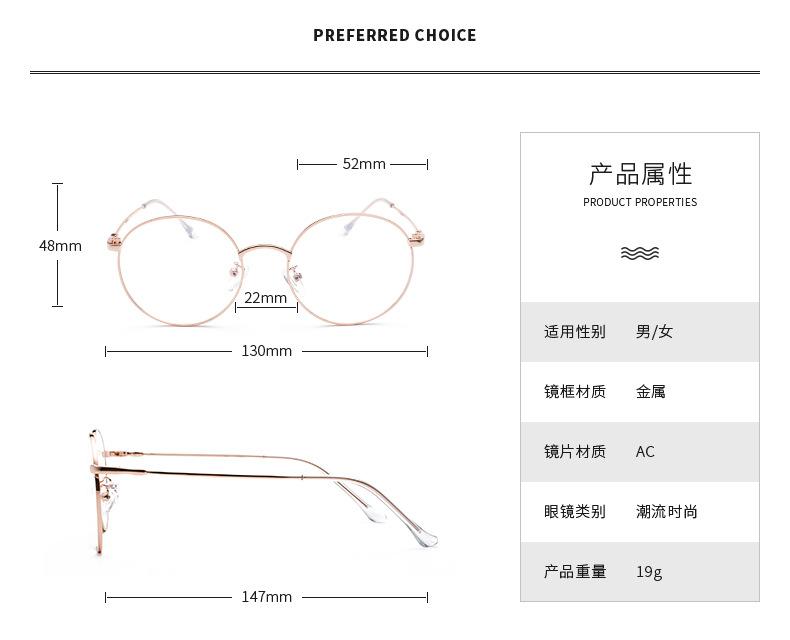 PREFERRED CHOICE

52mm

48mm

22mm

130mm

147mm

产品属性
PRODUCT PROPERTIES

| 适用性别 | 男/女 |
|---|---|
| 镜框材质 | 金属 |
| 镜片材质 | AC |
| 眼镜类别 | 潮流时尚 |
| 产品重量 | 19g |